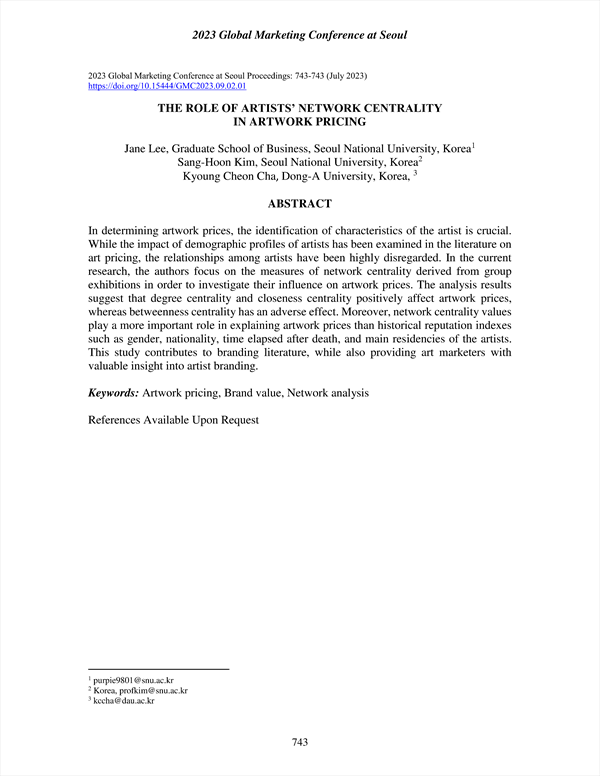 2023 Global Marketing Conference at Seoul

2023 Global Marketing Conference at Seoul Proceedings: 743-743 (July 2023)
https://doi.org/10.15444/GMC2023.09.02.01

THE ROLE OF ARTISTS' NETWORK CENTRALITY IN ARTWORK PRICING

Jane Lee, Graduate School of Business, Seoul National University, Korea$^1$
Sang-Hoon Kim, Seoul National University, Korea$^2$
Kyoung Cheon Cha, Dong-A University, Korea, $^3$

ABSTRACT

In determining artwork prices, the identification of characteristics of the artist is crucial. While the impact of demographic profiles of artists has been examined in the literature on art pricing, the relationships among artists have been highly disregarded. In the current research, the authors focus on the measures of network centrality derived from group exhibitions in order to investigate their influence on artwork prices. The analysis results suggest that degree centrality and closeness centrality positively affect artwork prices, whereas betweenness centrality has an adverse effect. Moreover, network centrality values play a more important role in explaining artwork prices than historical reputation indexes such as gender, nationality, time elapsed after death, and main residencies of the artists. This study contributes to branding literature, while also providing art marketers with valuable insight into artist branding.

Keywords: Artwork pricing, Brand value, Network analysis

References Available Upon Request

$^1$ purpie9801@snu.ac.kr
$^2$ Korea, profkim@snu.ac.kr
$^3$ kccha@dau.ac.kr

743